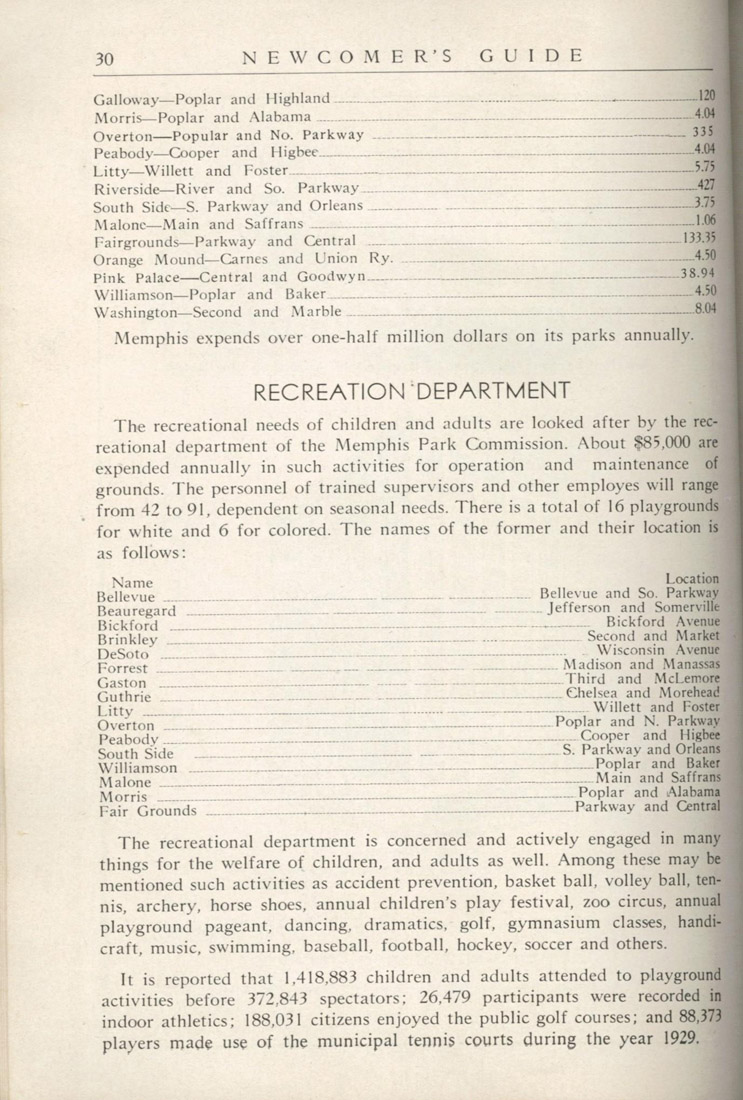 30 NEWCOMER'S GUIDE

| | |
|---|---|
| Galloway—Poplar and Highland | 120 |
| Morris—Poplar and Alabama | 4.04 |
| Overton—Popular and No. Parkway | 335 |
| Peabody—Cooper and Higbee | 4.04 |
| Litty—Willett and Foster | 5.75 |
| Riverside—River and So. Parkway | 427 |
| South Side—S. Parkway and Orleans | 3.75 |
| Malone—Main and Saffrans | 1.06 |
| Fairgrounds—Parkway and Central | 133.35 |
| Orange Mound—Carnes and Union Ry. | 4.50 |
| Pink Palace—Central and Goodwyn | 38.94 |
| Williamson—Poplar and Baker | 4.50 |
| Washington—Second and Marble | 8.04 |

Memphis expends over one-half million dollars on its parks annually.

RECREATION DEPARTMENT

The recreational needs of children and adults are looked after by the recreational department of the Memphis Park Commission. About $85,000 are expended annually in such activities for operation and maintenance of grounds. The personnel of trained supervisors and other employes will range from 42 to 91, dependent on seasonal needs. There is a total of 16 playgrounds for white and 6 for colored. The names of the former and their location is as follows:

| Name | Location |
|---|---|
| Bellevue | Bellevue and So. Parkway |
| Beauregard | Jefferson and Somerville |
| Bickford | Bickford Avenue |
| Brinkley | Second and Market |
| DeSoto | Wisconsin Avenue |
| Forrest | Madison and Manassas |
| Gaston | Third and McLemore |
| Guthrie | Chelsea and Morehead |
| Litty | Willett and Foster |
| Overton | Poplar and N. Parkway |
| Peabody | Cooper and Higbee |
| South Side | S. Parkway and Orleans |
| Williamson | Poplar and Baker |
| Malone | Main and Saffrans |
| Morris | Poplar and Alabama |
| Fair Grounds | Parkway and Central |

The recreational department is concerned and actively engaged in many things for the welfare of children, and adults as well. Among these may be mentioned such activities as accident prevention, basket ball, volley ball, tennis, archery, horse shoes, annual children's play festival, zoo circus, annual playground pageant, dancing, dramatics, golf, gymnasium classes, handicraft, music, swimming, baseball, football, hockey, soccer and others.

It is reported that 1,418,883 children and adults attended to playground activities before 372,843 spectators; 26,479 participants were recorded in indoor athletics; 188,031 citizens enjoyed the public golf courses; and 88,373 players made use of the municipal tennis courts during the year 1929.